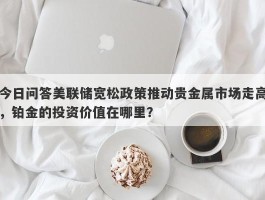 今日问答美联储宽松政策推动贵金属市场走高，铂金的投资价值在哪里？